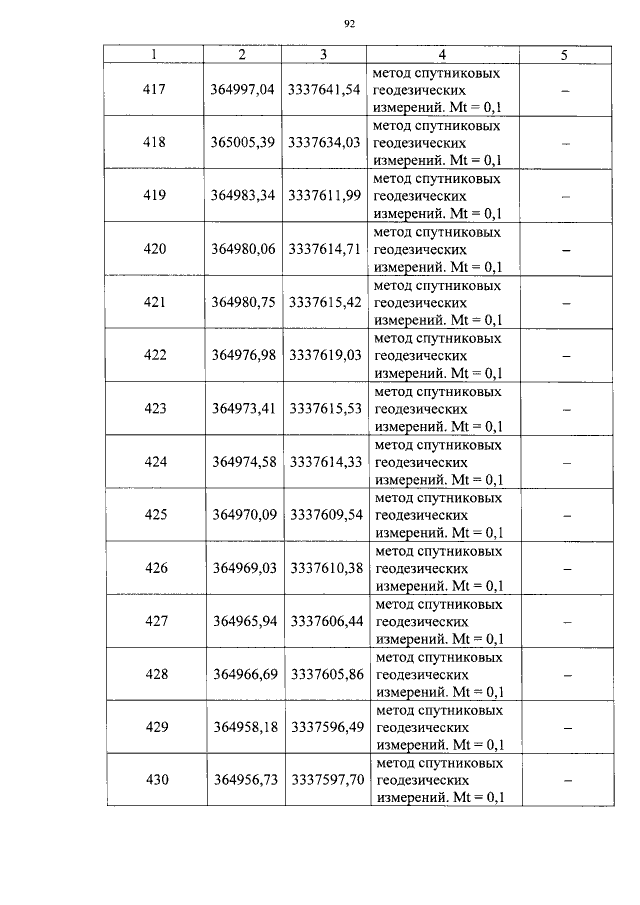 92

| 1 | 2 | 3 | 4 | 5 |
|---|---|---|---|---|
| 417 | 364997,04 | 3337641,54 | метод спутниковых геодезических измерений. Mt = 0,1 | – |
| 418 | 365005,39 | 3337634,03 | метод спутниковых геодезических измерений. Mt = 0,1 | – |
| 419 | 364983,34 | 3337611,99 | метод спутниковых геодезических измерений. Mt = 0,1 | – |
| 420 | 364980,06 | 3337614,71 | метод спутниковых геодезических измерений. Mt = 0,1 | – |
| 421 | 364980,75 | 3337615,42 | метод спутниковых геодезических измерений. Mt = 0,1 | – |
| 422 | 364976,98 | 3337619,03 | метод спутниковых геодезических измерений. Mt = 0,1 | – |
| 423 | 364973,41 | 3337615,53 | метод спутниковых геодезических измерений. Mt = 0,1 | – |
| 424 | 364974,58 | 3337614,33 | метод спутниковых геодезических измерений. Mt = 0,1 | – |
| 425 | 364970,09 | 3337609,54 | метод спутниковых геодезических измерений. Mt = 0,1 | – |
| 426 | 364969,03 | 3337610,38 | метод спутниковых геодезических измерений. Mt = 0,1 | – |
| 427 | 364965,94 | 3337606,44 | метод спутниковых геодезических измерений. Mt = 0,1 | – |
| 428 | 364966,69 | 3337605,86 | метод спутниковых геодезических измерений. Mt = 0,1 | – |
| 429 | 364958,18 | 3337596,49 | метод спутниковых геодезических измерений. Mt = 0,1 | – |
| 430 | 364956,73 | 3337597,70 | метод спутниковых геодезических измерений. Mt = 0,1 | – |